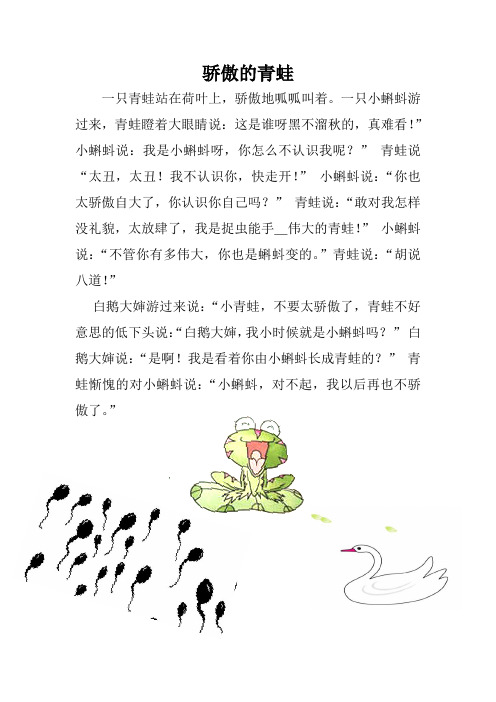 骄傲的青蛙

一只青蛙站在荷叶上，骄傲地呱呱叫着。一只小蝌蚪游过来，青蛙瞪着大眼睛说：这是谁呀黑不溜秋的，真难看！”小蝌蚪说：我是小蝌蚪呀，你怎么不认识我呢？” 青蛙说“太丑，太丑！我不认识你，快走开！” 小蝌蚪说：“你也太骄傲自大了，你认识你自己吗？” 青蛙说：“敢对我怎样没礼貌，太放肆了，我是捉虫能手__伟大的青蛙！” 小蝌蚪说：“不管你有多伟大，你也是蝌蚪变的。”青蛙说：“胡说八道！”

白鹅大婶游过来说：“小青蛙，不要太骄傲了，青蛙不好意思的低下头说:“白鹅大婶，我小时候就是小蝌蚪吗？” 白鹅大婶说：“是啊！我是看着你由小蝌蚪长成青蛙的？” 青蛙惭愧的对小蝌蚪说：“小蝌蚪，对不起，我以后再也不骄傲了。”